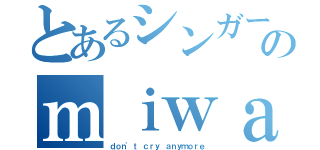 とあるシンガーの

miwa

don't cry anymore